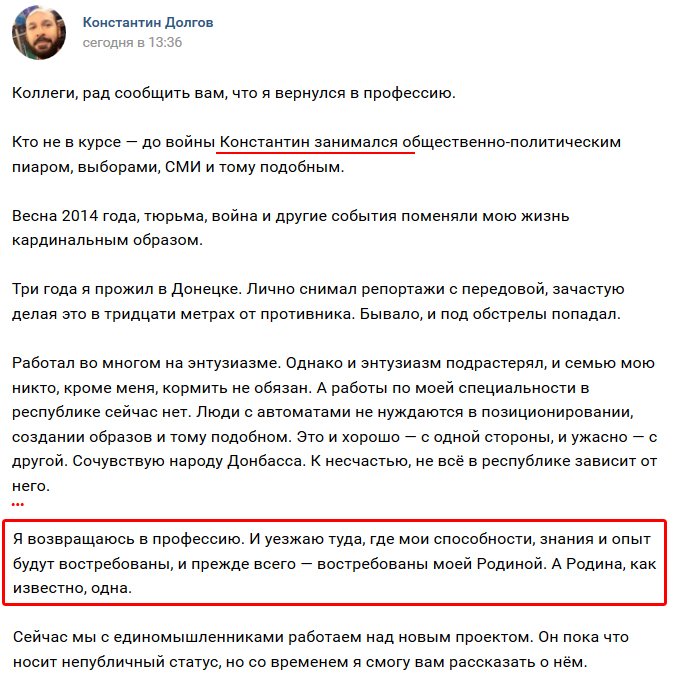 Константин Долгов
сегодня в 13:36

Коллеги, рад сообщить вам, что я вернулся в профессию.

Кто не в курсе — до войны Константин занимался общественно-политическим пиаром, выборами, СМИ и тому подобным.

Весна 2014 года, тюрьма, война и другие события поменяли мою жизнь кардинальным образом.

Три года я прожил в Донецке. Лично снимал репортажи с передовой, зачастую делая это в тридцати метрах от противника. Бывало, и под обстрелы попадал.

Работал во многом на энтузиазме. Однако и энтузиазм подрастерял, и семью мою никто, кроме меня, кормить не обязан. А работы по моей специальности в республике сейчас нет. Люди с автоматами не нуждаются в позиционировании, создании образов и тому подобном. Это и хорошо — с одной стороны, и ужасно — с другой. Сочувствую народу Донбасса. К несчастью, не всё в республике зависит от него.

...

Я возвращаюсь в профессию. И уезжаю туда, где мои способности, знания и опыт будут востребованы, и прежде всего — востребованы моей Родиной. А Родина, как известно, одна.

Сейчас мы с единомышленниками работаем над новым проектом. Он пока что носит непубличный статус, но со временем я смогу вам рассказать о нём.